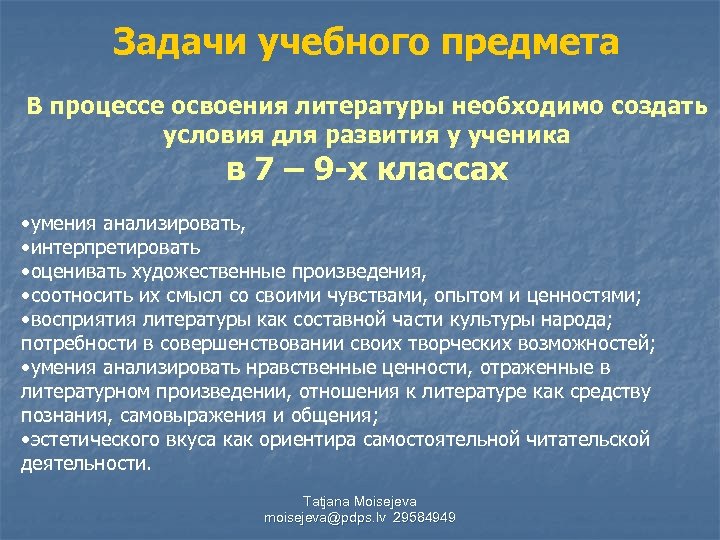 Задачи учебного предмета

В процессе освоения литературы необходимо создать условия для развития у ученика
в 7 – 9-х классах

•умения анализировать,
•интерпретировать
•оценивать художественные произведения,
•соотносить их смысл со своими чувствами, опытом и ценностями;
•восприятия литературы как составной части культуры народа; потребности в совершенствовании своих творческих возможностей;
•умения анализировать нравственные ценности, отраженные в литературном произведении, отношения к литературе как средству познания, самовыражения и общения;
•эстетического вкуса как ориентира самостоятельной читательской деятельности.

Tatjana Moisejeva
moisejeva@pdps.lv 29584949